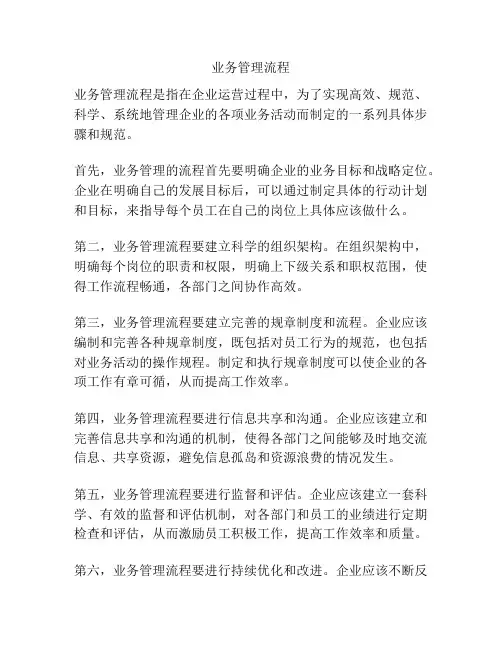 业务管理流程

业务管理流程是指在企业运营过程中，为了实现高效、规范、科学、系统地管理企业的各项业务活动而制定的一系列具体步骤和规范。

首先，业务管理的流程首先要明确企业的业务目标和战略定位。企业在明确自己的发展目标后，可以通过制定具体的行动计划和目标，来指导每个员工在自己的岗位上具体应该做什么。

第二，业务管理流程要建立科学的组织架构。在组织架构中，明确每个岗位的职责和权限，明确上下级关系和职权范围，使得工作流程畅通，各部门之间协作高效。

第三，业务管理流程要建立完善的规章制度和流程。企业应该编制和完善各种规章制度，既包括对员工行为的规范，也包括对业务活动的操作规程。制定和执行规章制度可以使企业的各项工作有章可循，从而提高工作效率。

第四，业务管理流程要进行信息共享和沟通。企业应该建立和完善信息共享和沟通的机制，使得各部门之间能够及时地交流信息、共享资源，避免信息孤岛和资源浪费的情况发生。

第五，业务管理流程要进行监督和评估。企业应该建立一套科学、有效的监督和评估机制，对各部门和员工的业绩进行定期检查和评估，从而激励员工积极工作，提高工作效率和质量。

第六，业务管理流程要进行持续优化和改进。企业应该不断反